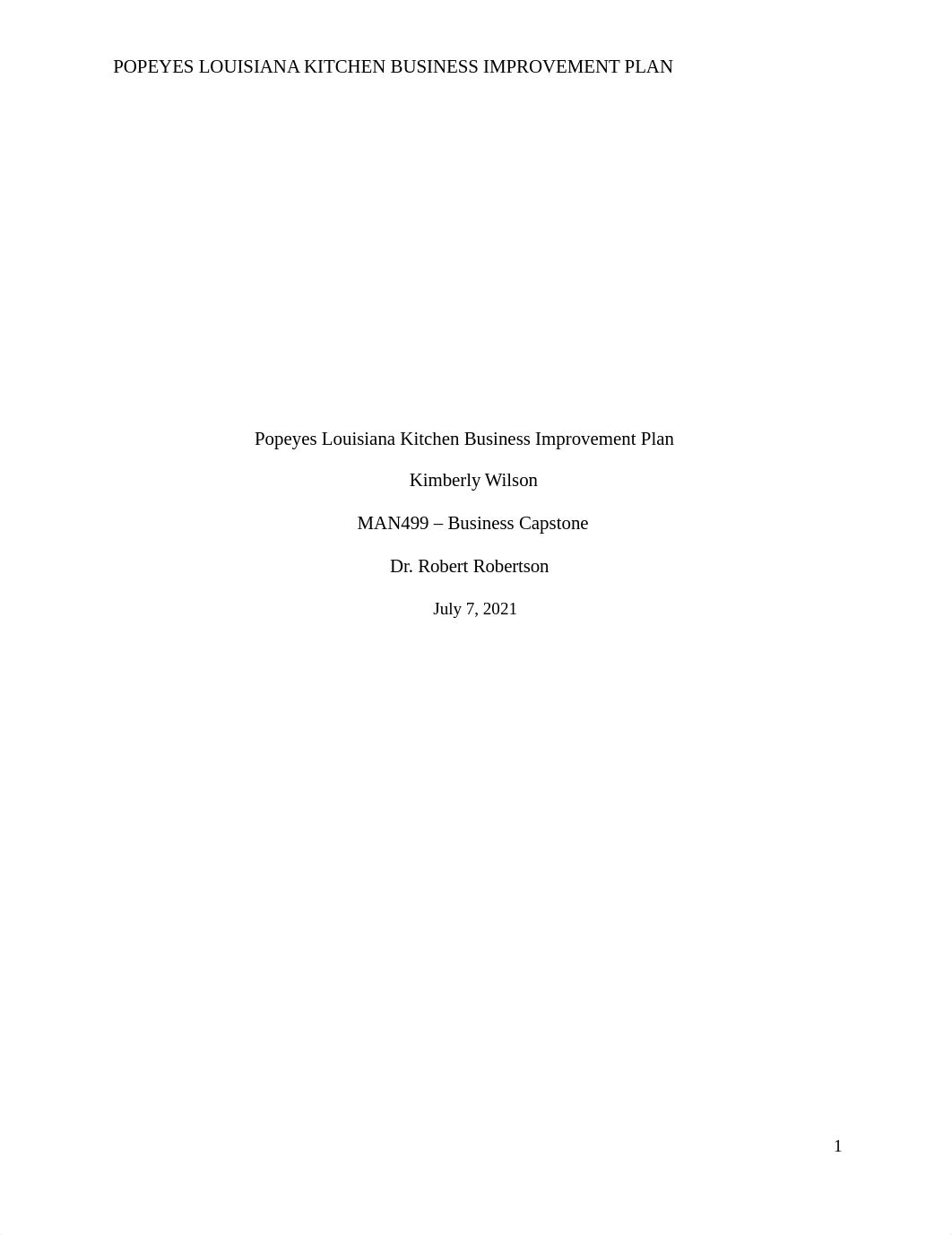 POPEYES LOUISIANA KITCHEN BUSINESS IMPROVEMENT PLAN

Popeyes Louisiana Kitchen Business Improvement Plan

Kimberly Wilson

MAN499 – Business Capstone

Dr. Robert Robertson

July 7, 2021

1